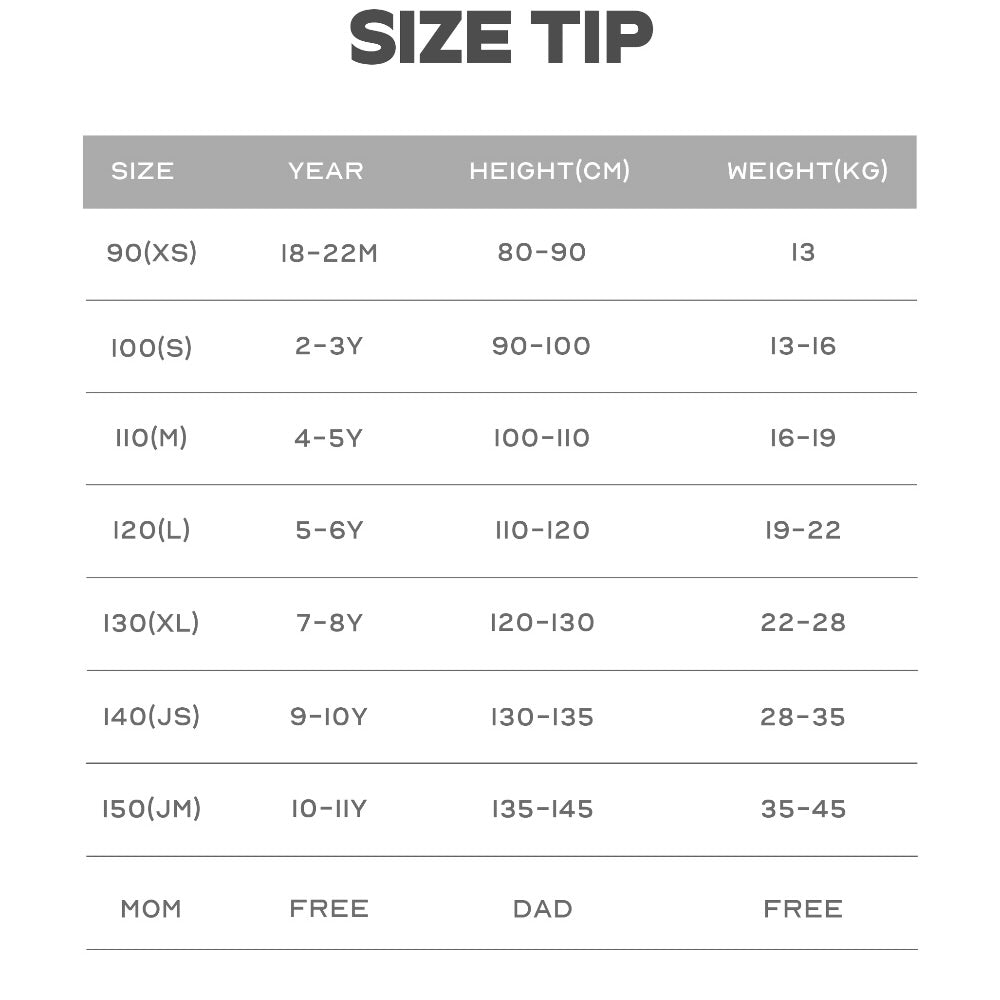 SIZE TIP

| SIZE | YEAR | HEIGHT(CM) | WEIGHT(KG) |
|---|---|---|---|
| 90(XS) | 18-22M | 80-90 | 13 |
| 100(S) | 2-3Y | 90-100 | 13-16 |
| 110(M) | 4-5Y | 100-110 | 16-19 |
| 120(L) | 5-6Y | 110-120 | 19-22 |
| 130(XL) | 7-8Y | 120-130 | 22-28 |
| 140(JS) | 9-10Y | 130-135 | 28-35 |
| 150(JM) | 10-11Y | 135-145 | 35-45 |
| MOM | FREE | DAD | FREE |